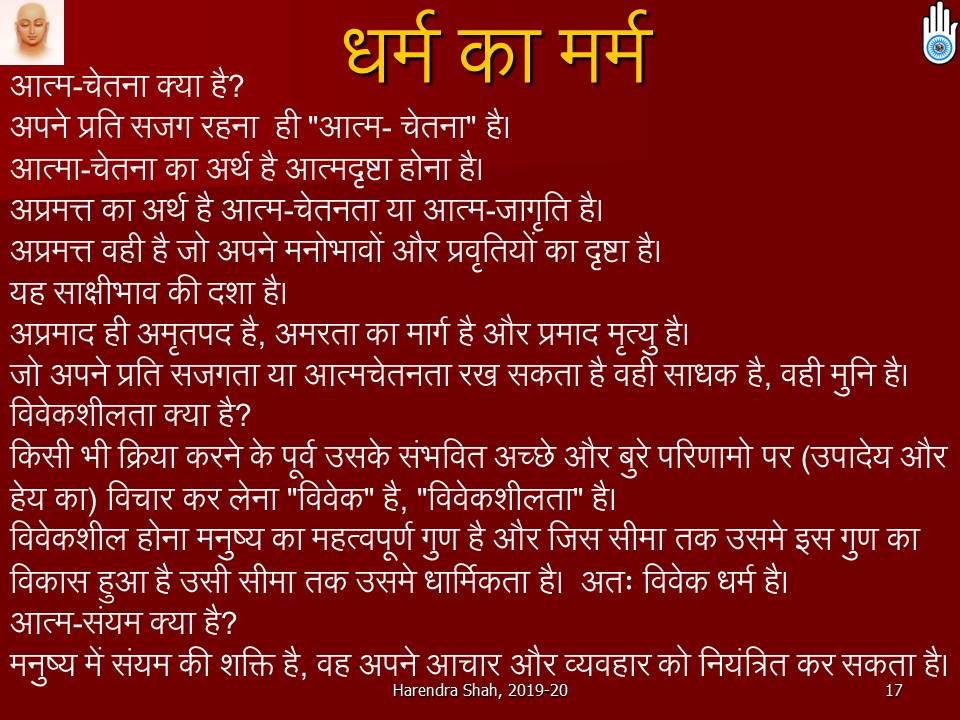 धर्म का मर्म

आत्म-चेतना क्या है?
अपने प्रति सजग रहना ही "आत्म- चेतना" है।
आत्मा-चेतना का अर्थ है आत्मदृष्टा होना है।
अप्रमत्त का अर्थ है आत्म-चेतनता या आत्म-जागृति है।
अप्रमत्त वही है जो अपने मनोभावों और प्रवृतियों का दृष्टा है।
यह साक्षीभाव की दशा है।
अप्रमाद ही अमृतपद है, अमरता का मार्ग है और प्रमाद मृत्यु है।
जो अपने प्रति सजगता या आत्मचेतनता रख सकता है वही साधक है, वही मुनि है।
विवेकशीलता क्या है?
किसी भी क्रिया करने के पूर्व उसके संभवित अच्छे और बुरे परिणामो पर (उपादेय और हेय का) विचार कर लेना "विवेक" है, "विवेकशीलता" है।
विवेकशील होना मनुष्य का महत्वपूर्ण गुण है और जिस सीमा तक उसमे इस गुण का विकास हुआ है उसी सीमा तक उसमे धार्मिकता है। अतः विवेक धर्म है।
आत्म-संयम क्या है?
मनुष्य में संयम की शक्ति है, वह अपने आचार और व्यवहार को नियंत्रित कर सकता है।

Harendra Shah, 2019-20
17